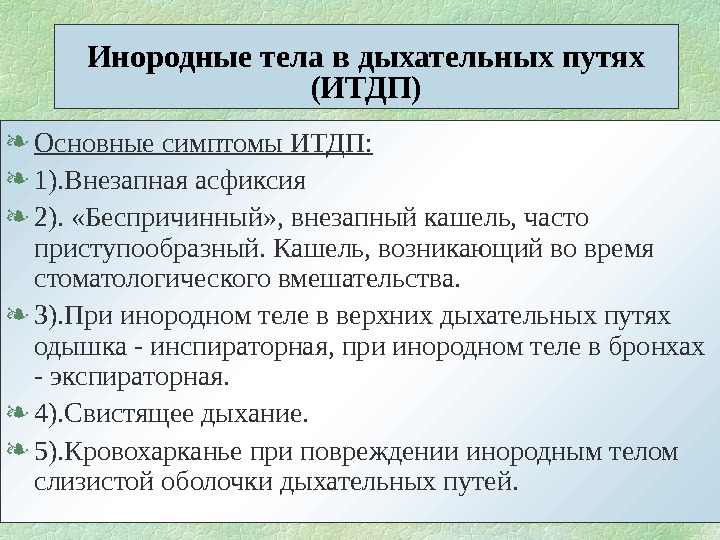 Инородные тела в дыхательных путях (ИТДП)

Основные симптомы ИТДП:

1).Внезапная асфиксия

2). «Беспричинный», внезапный кашель, часто приступообразный. Кашель, возникающий во время стоматологического вмешательства.

3).При инородном теле в верхних дыхательных путях одышка - инспираторная, при инородном теле в бронхах - экспираторная.

4).Свистящее дыхание.

5).Кровохарканье при повреждении инородным телом слизистой оболочки дыхательных путей.